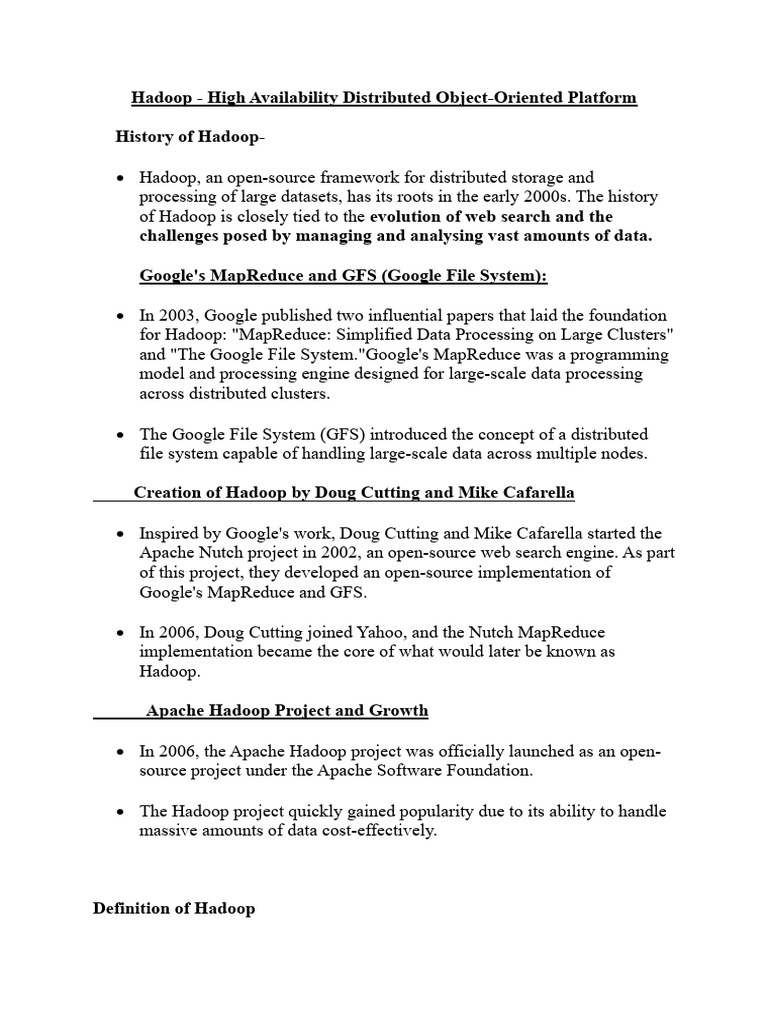 Hadoop - High Availability Distributed Object-Oriented Platform

History of Hadoop-

• Hadoop, an open-source framework for distributed storage and processing of large datasets, has its roots in the early 2000s. The history of Hadoop is closely tied to the evolution of web search and the challenges posed by managing and analysing vast amounts of data.

Google's MapReduce and GFS (Google File System):

• In 2003, Google published two influential papers that laid the foundation for Hadoop: "MapReduce: Simplified Data Processing on Large Clusters" and "The Google File System."Google's MapReduce was a programming model and processing engine designed for large-scale data processing across distributed clusters.

• The Google File System (GFS) introduced the concept of a distributed file system capable of handling large-scale data across multiple nodes.

Creation of Hadoop by Doug Cutting and Mike Cafarella

• Inspired by Google's work, Doug Cutting and Mike Cafarella started the Apache Nutch project in 2002, an open-source web search engine. As part of this project, they developed an open-source implementation of Google's MapReduce and GFS.

• In 2006, Doug Cutting joined Yahoo, and the Nutch MapReduce implementation became the core of what would later be known as Hadoop.

Apache Hadoop Project and Growth

• In 2006, the Apache Hadoop project was officially launched as an open-source project under the Apache Software Foundation.

• The Hadoop project quickly gained popularity due to its ability to handle massive amounts of data cost-effectively.

Definition of Hadoop